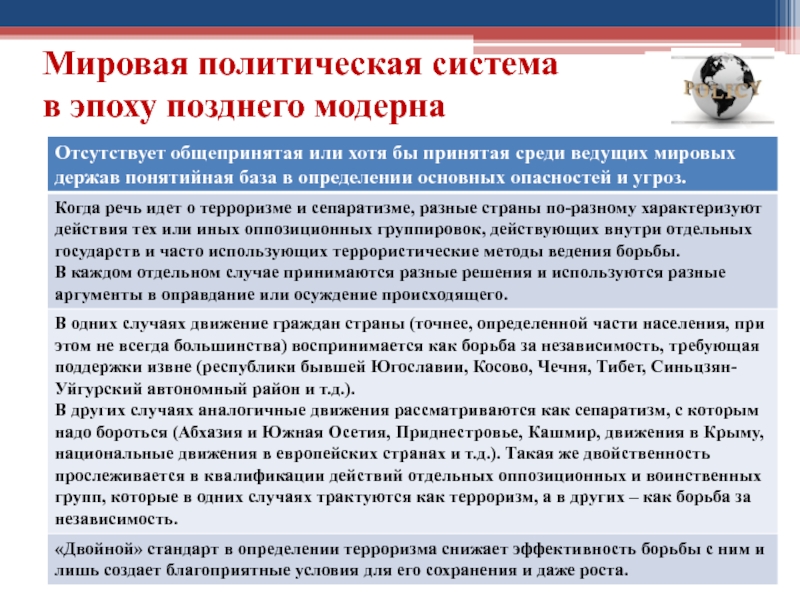 Мировая политическая система в эпоху позднего модерна

POLICY

Отсутствует общепринятая или хотя бы принятая среди ведущих мировых держав понятийная база в определении основных опасностей и угроз.

Когда речь идет о терроризме и сепаратизме, разные страны по-разному характеризуют действия тех или иных оппозиционных группировок, действующих внутри отдельных государств и часто использующих террористические методы ведения борьбы.
В каждом отдельном случае принимаются разные решения и используются разные аргументы в оправдание или осуждение происходящего.

В одних случаях движение граждан страны (точнее, определенной части населения, при этом не всегда большинства) воспринимается как борьба за независимость, требующая поддержки извне (республики бывшей Югославии, Косово, Чечня, Тибет, Синьцзян-Уйгурский автономный район и т.д.).
В других случаях аналогичные движения рассматриваются как сепаратизм, с которым надо бороться (Абхазия и Южная Осетия, Приднестровье, Кашмир, движения в Крыму, национальные движения в европейских странах и т.д.). Такая же двойственность прослеживается в квалификации действий отдельных оппозиционных и воинственных групп, которые в одних случаях трактуются как терроризм, а в других – как борьба за независимость.

«Двойной» стандарт в определении терроризма снижает эффективность борьбы с ним и лишь создает благоприятные условия для его сохранения и даже роста.